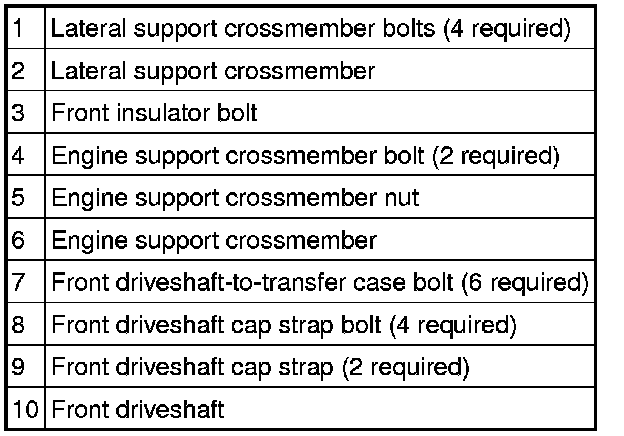 | 1 | Lateral support crossmember bolts (4 required) |
|---|---|
| 2 | Lateral support crossmember |
| 3 | Front insulator bolt |
| 4 | Engine support crossmember bolt (2 required) |
| 5 | Engine support crossmember nut |
| 6 | Engine support crossmember |
| 7 | Front driveshaft-to-transfer case bolt (6 required) |
| 8 | Front driveshaft cap strap bolt (4 required) |
| 9 | Front driveshaft cap strap (2 required) |
| 10 | Front driveshaft |